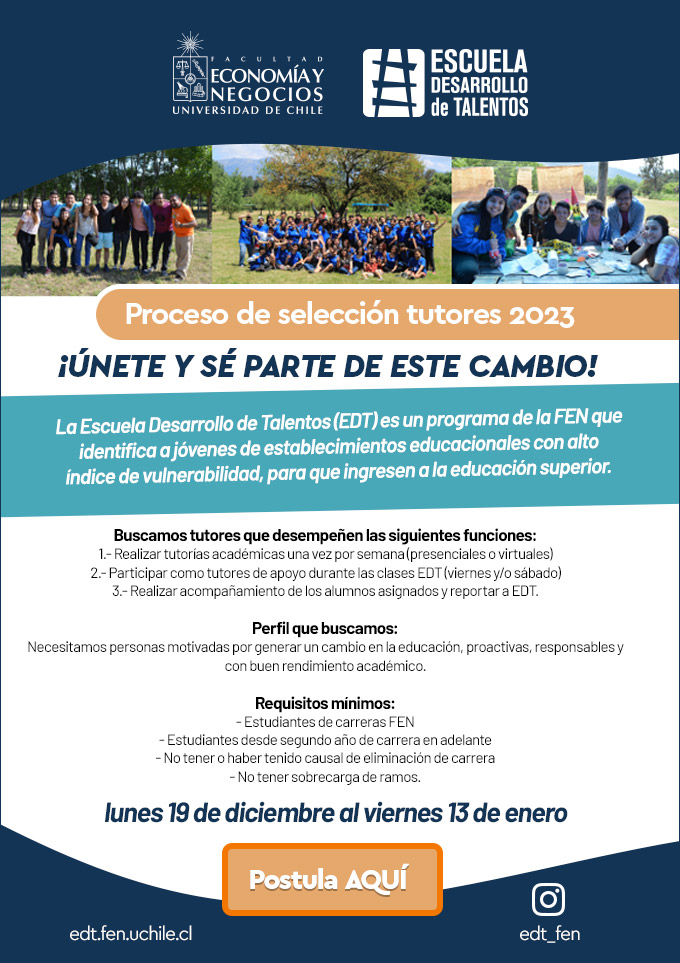 FACULTAD
ECONOMÍA Y NEGOCIOS
UNIVERSIDAD DE CHILE

ESCUELA DESARROLLO de TALENTOS

Proceso de selección tutores 2023

¡ÚNETE Y SÉ PARTE DE ESTE CAMBIO!

La Escuela Desarrollo de Talentos (EDT) es un programa de la FEN que identifica a jóvenes de establecimientos educacionales con alto índice de vulnerabilidad, para que ingresen a la educación superior.

Buscamos tutores que desempeñen las siguientes funciones:
1.- Realizar tutorías académicas una vez por semana (presenciales o virtuales)
2.- Participar como tutores de apoyo durante las clases EDT (viernes y/o sábado)
3.- Realizar acompañamiento de los alumnos asignados y reportar a EDT.

Perfil que buscamos:
Necesitamos personas motivadas por generar un cambio en la educación, proactivas, responsables y con buen rendimiento académico.

Requisitos mínimos:
- Estudiantes de carreras FEN
- Estudiantes desde segundo año de carrera en adelante
- No tener o haber tenido causal de eliminación de carrera
- No tener sobrecarga de ramos.

lunes 19 de diciembre al viernes 13 de enero

Postula AQUÍ

edt.fen.uchile.cl

edt_fen